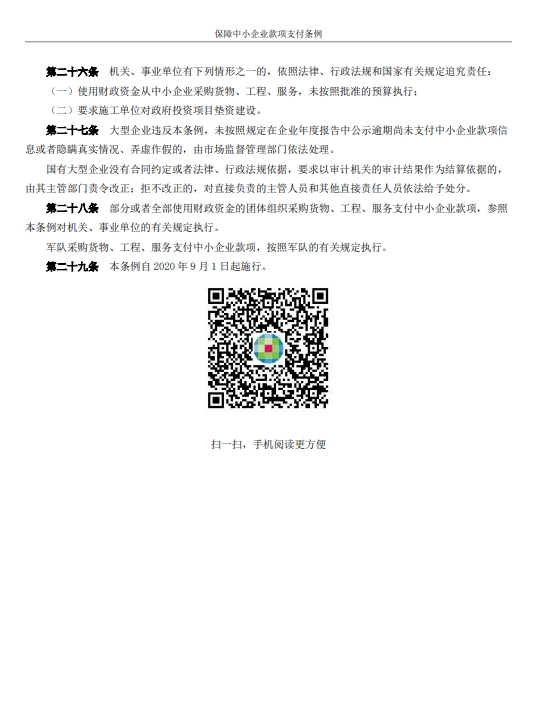 保障中小企业款项支付条例

第二十六条 机关、事业单位有下列情形之一的，依照法律、行政法规和国家有关规定追究责任：

（一）使用财政资金从中小企业采购货物、工程、服务，未按照批准的预算执行；

（二）要求施工单位对政府投资项目垫资建设。

第二十七条 大型企业违反本条例，未按照规定在企业年度报告中公示逾期尚未支付中小企业款项信息或者隐瞒真实情况、弄虚作假的，由市场监督管理部门依法处理。

国有大型企业没有合同约定或者法律、行政法规依据，要求以审计机关的审计结果作为结算依据的，由其主管部门责令改正；拒不改正的，对直接负责的主管人员和其他直接责任人员依法给予处分。

第二十八条 部分或者全部使用财政资金的团体组织采购货物、工程、服务支付中小企业款项，参照本条例对机关、事业单位的有关规定执行。

军队采购货物、工程、服务支付中小企业款项，按照军队的有关规定执行。

第二十九条 本条例自2020年9月1日起施行。

扫一扫，手机阅读更方便